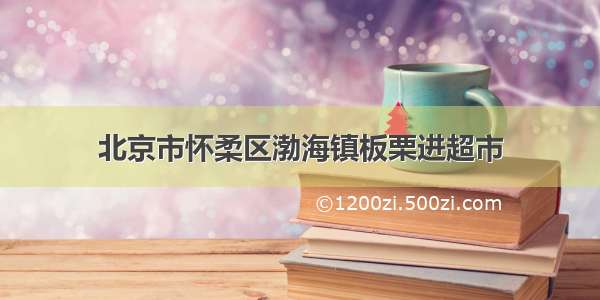 北京市怀柔区渤海镇板栗进超市

©1200zi.500zi.com